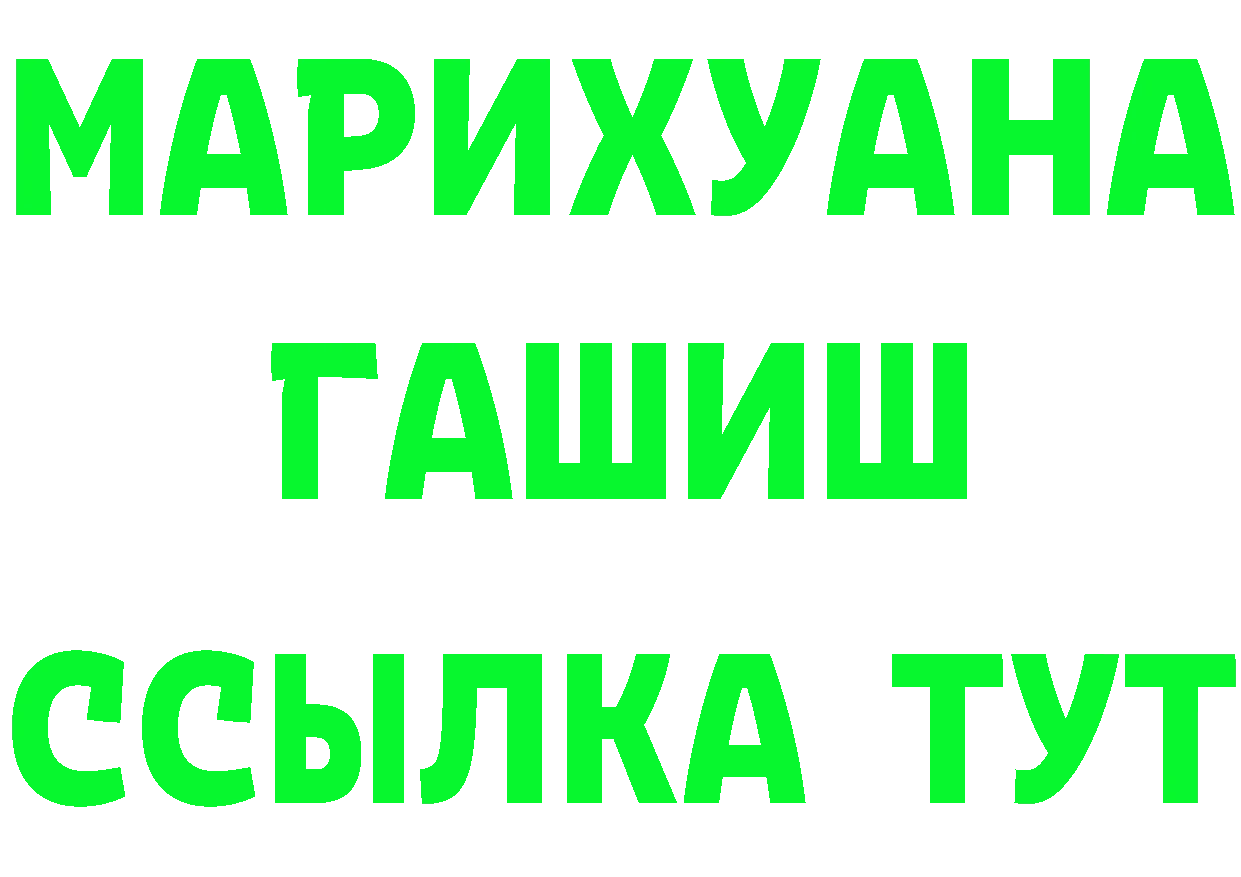 МАРИХУАНА
ГАШИШ
ССЫЛКА ТУТ